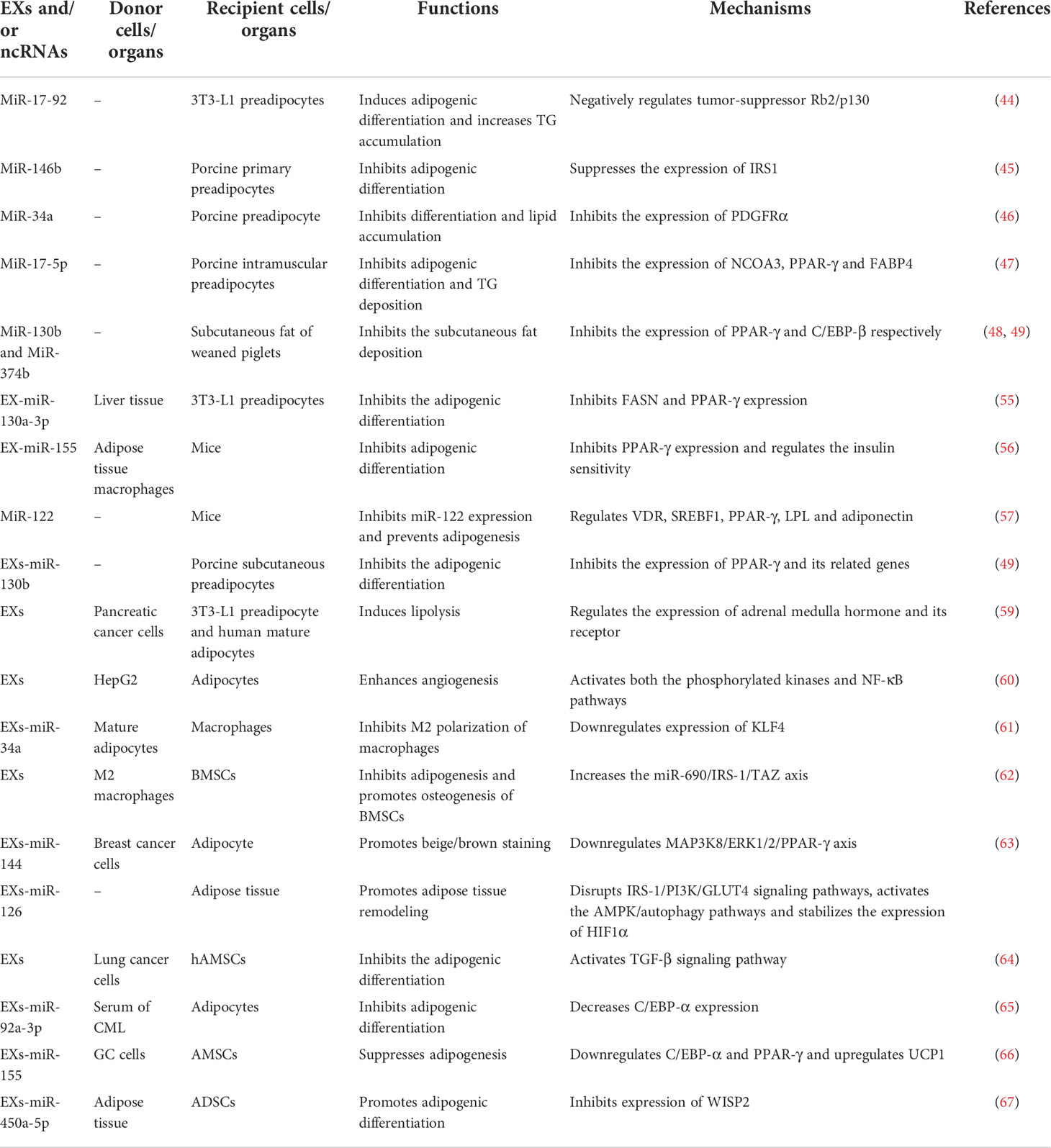 | EXs and/or ncRNAs | Donor cells/organs | Recipient cells/organs | Functions | Mechanisms | References |
|---|---|---|---|---|---|
| MiR-17-92 | – | 3T3-L1 preadipocytes | Induces adipogenic differentiation and increases TG accumulation | Negatively regulates tumor-suppressor Rb2/p130 | (44) |
| MiR-146b | – | Porcine primary preadipocytes | Inhibits adipogenic differentiation | Suppresses the expression of IRS1 | (45) |
| MiR-34a | – | Porcine preadipocyte | Inhibits differentiation and lipid accumulation | Inhibits the expression of PDGFRα | (46) |
| MiR-17-5p | – | Porcine intramuscular preadipocytes | Inhibits adipogenic differentiation and TG deposition | Inhibits the expression of NCOA3, PPAR-γ and FABP4 | (47) |
| MiR-130b and MiR-374b | – | Subcutaneous fat of weaned piglets | Inhibits the subcutaneous fat deposition | Inhibits the expression of PPAR-γ and C/EBP-β respectively | (48, 49) |
| EX-miR-130a-3p | Liver tissue | 3T3-L1 preadipocytes | Inhibits the adipogenic differentiation | Inhibits FASN and PPAR-γ expression | (55) |
| EX-miR-155 | Adipose tissue macrophages | Mice | Inhibits adipogenic differentiation | Inhibits PPAR-γ expression and regulates the insulin sensitivity | (56) |
| MiR-122 | – | Mice | Inhibits miR-122 expression and prevents adipogenesis | Regulates VDR, SREBF1, PPAR-γ, LPL and adiponectin | (57) |
| EXs-miR-130b | – | Porcine subcutaneous preadipocytes | Inhibits the adipogenic differentiation | Inhibits the expression of PPAR-γ and its related genes | (49) |
| EXs | Pancreatic cancer cells | 3T3-L1 preadipocyte and human mature adipocytes | Induces lipolysis | Regulates the expression of adrenal medulla hormone and its receptor | (59) |
| EXs | HepG2 | Adipocytes | Enhances angiogenesis | Activates both the phosphorylated kinases and NF-κB pathways | (60) |
| EXs-miR-34a | Mature adipocytes | Macrophages | Inhibits M2 polarization of macrophages | Downregulates expression of KLF4 | (61) |
| EXs | M2 macrophages | BMSCs | Inhibits adipogenesis and promotes osteogenesis of BMSCs | Increases the miR-690/IRS-1/TAZ axis | (62) |
| EXs-miR-144 | Breast cancer cells | Adipocyte | Promotes beige/brown staining | Downregulates MAP3K8/ERK1/2/PPAR-γ axis | (63) |
| EXs-miR-126 | – | Adipose tissue | Promotes adipose tissue remodeling | Disrupts IRS-1/PI3K/GLUT4 signaling pathways, activates the AMPK/autophagy pathways and stabilizes the expression of HIF1α | |
| EXs | Lung cancer cells | hAMSCs | Inhibits the adipogenic differentiation | Activates TGF-β signaling pathway | (64) |
| EXs-miR-92a-3p | Serum of CML | Adipocytes | Inhibits adipogenic differentiation | Decreases C/EBP-α expression | (65) |
| EXs-miR-155 | GC cells | AMSCs | Suppresses adipogenesis | Downregulates C/EBP-α and PPAR-γ and upregulates UCP1 | (66) |
| EXs-miR-450a-5p | Adipose tissue | ADSCs | Promotes adipogenic differentiation | Inhibits expression of WISP2 | (67) |